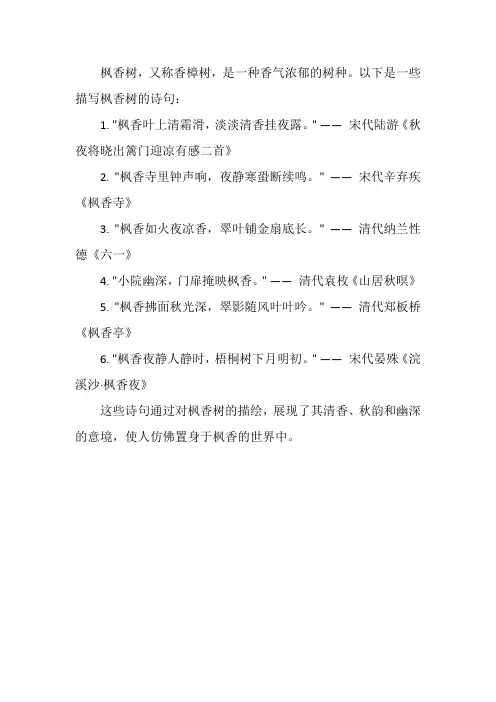 枫香树，又称香樟树，是一种香气浓郁的树种。以下是一些描写枫香树的诗句：

1. "枫香叶上清霜滑，淡淡清香挂夜露。" —— 宋代陆游《秋夜将晓出篱门迎凉有感二首》

2. "枫香寺里钟声响，夜静寒蛩断续鸣。" —— 宋代辛弃疾《枫香寺》

3. "枫香如火夜凉香，翠叶铺金扇底长。" —— 清代纳兰性德《六一》

4. "小院幽深，门扉掩映枫香。" —— 清代袁枚《山居秋暝》

5. "枫香拂面秋光深，翠影随风叶叶吟。" —— 清代郑板桥《枫香亭》

6. "枫香夜静人静时，梧桐树下月明初。" —— 宋代晏殊《浣溪沙·枫香夜》

这些诗句通过对枫香树的描绘，展现了其清香、秋韵和幽深的意境，使人仿佛置身于枫香的世界中。